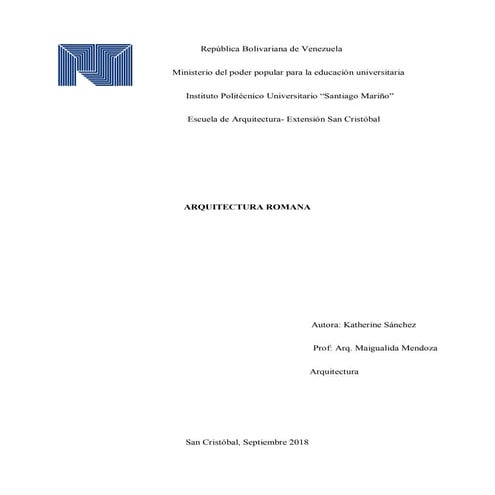 República Bolivariana de Venezuela

Ministerio del poder popular para la educación universitaria

Instituto Politécnico Universitario "Santiago Mariño"

Escuela de Arquitectura- Extensión San Cristóbal

ARQUITECTURA ROMANA

Autora: Katherine Sánchez

Prof: Arq. Maigualida Mendoza

Arquitectura

San Cristóbal, Septiembre 2018